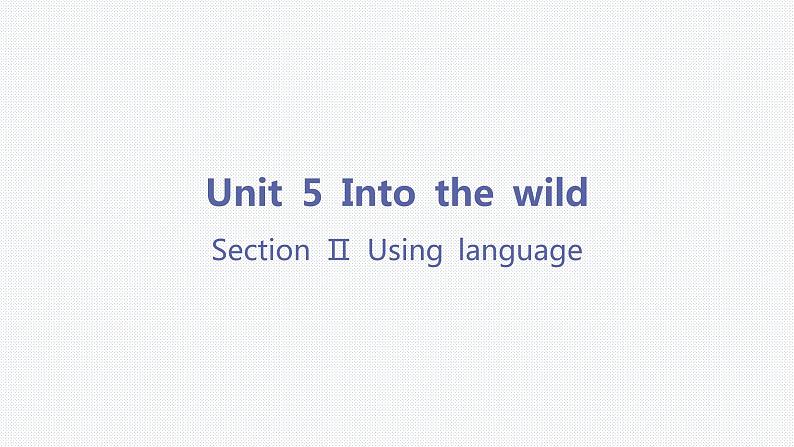 Unit 5 Into the wild

Section Ⅱ Using language